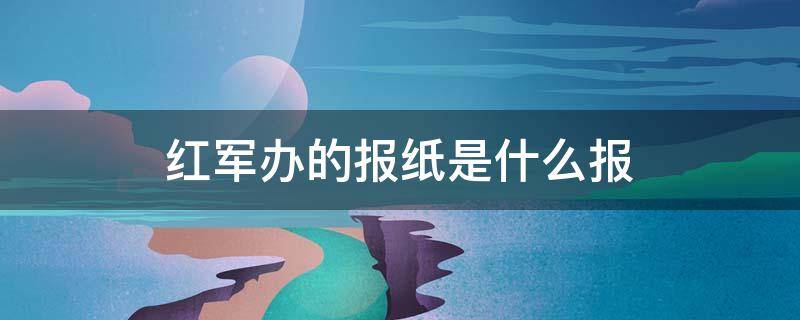 红军办的报纸是什么报